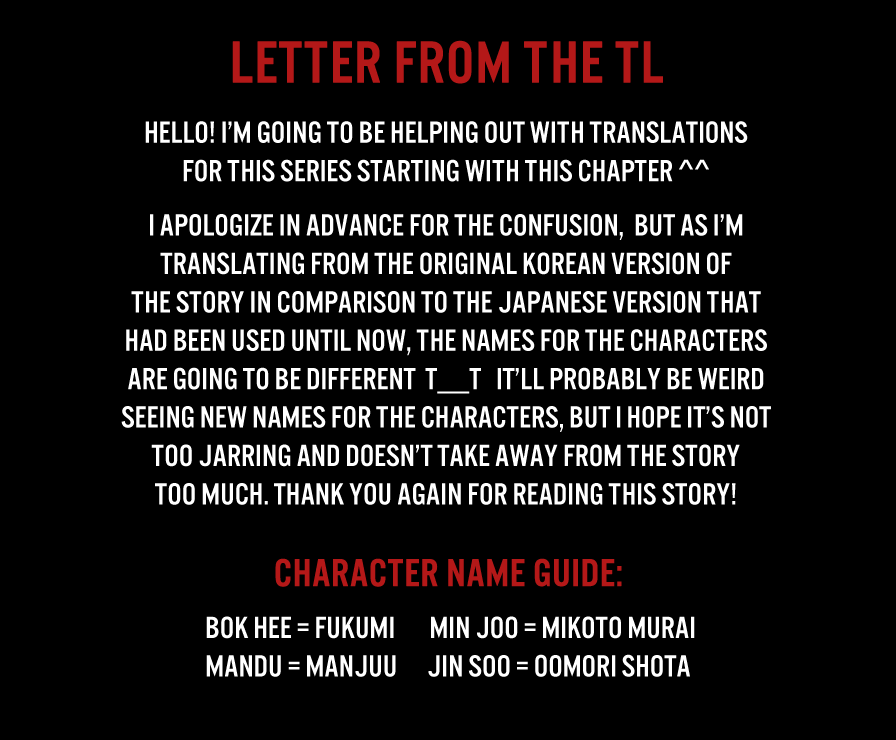 LETTER FROM THE TL

HELLO! I'M GOING TO BE HELPING OUT WITH TRANSLATIONS FOR THIS SERIES STARTING WITH THIS CHAPTER ^^

I APOLOGIZE IN ADVANCE FOR THE CONFUSION, BUT AS I'M TRANSLATING FROM THE ORIGINAL KOREAN VERSION OF THE STORY IN COMPARISON TO THE JAPANESE VERSION THAT HAD BEEN USED UNTIL NOW, THE NAMES FOR THE CHARACTERS ARE GOING TO BE DIFFERENT T__T IT'LL PROBABLY BE WEIRD SEEING NEW NAMES FOR THE CHARACTERS, BUT I HOPE IT'S NOT TOO JARRING AND DOESN'T TAKE AWAY FROM THE STORY TOO MUCH. THANK YOU AGAIN FOR READING THIS STORY!

CHARACTER NAME GUIDE:

BOK HEE = FUKUMI
MANDU = MANJUU

MIN JOO = MIKOTO MURAI
JIN SOO = OOMORI SHOTA